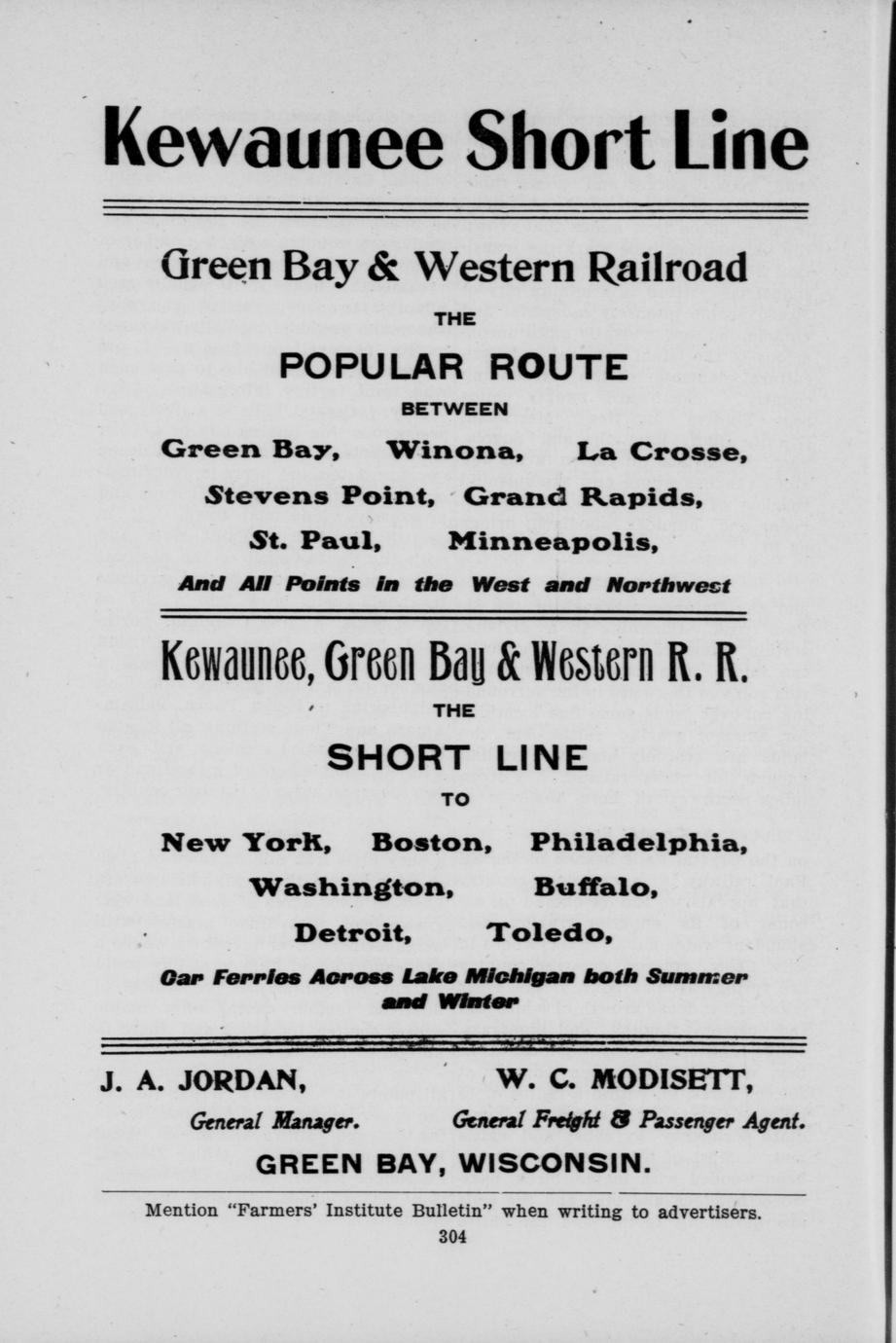 Kewaunee Short Line

Green Bay & Western Railroad

THE

POPULAR ROUTE

BETWEEN

Green Bay, Winona, La Crosse,

Stevens Point, Grand Rapids,

St. Paul, Minneapolis,

And All Points in the West and Northwest

Kewaunee, Green Bay & Western R. R.

THE

SHORT LINE

TO

New York, Boston, Philadelphia,

Washington, Buffalo,

Detroit, Toledo,

Car Ferries Across Lake Michigan both Summer and Winter

J. A. JORDAN,
General Manager.

W. C. MODISETT,
General Freight & Passenger Agent.

GREEN BAY, WISCONSIN.

Mention "Farmers' Institute Bulletin" when writing to advertisers.

304